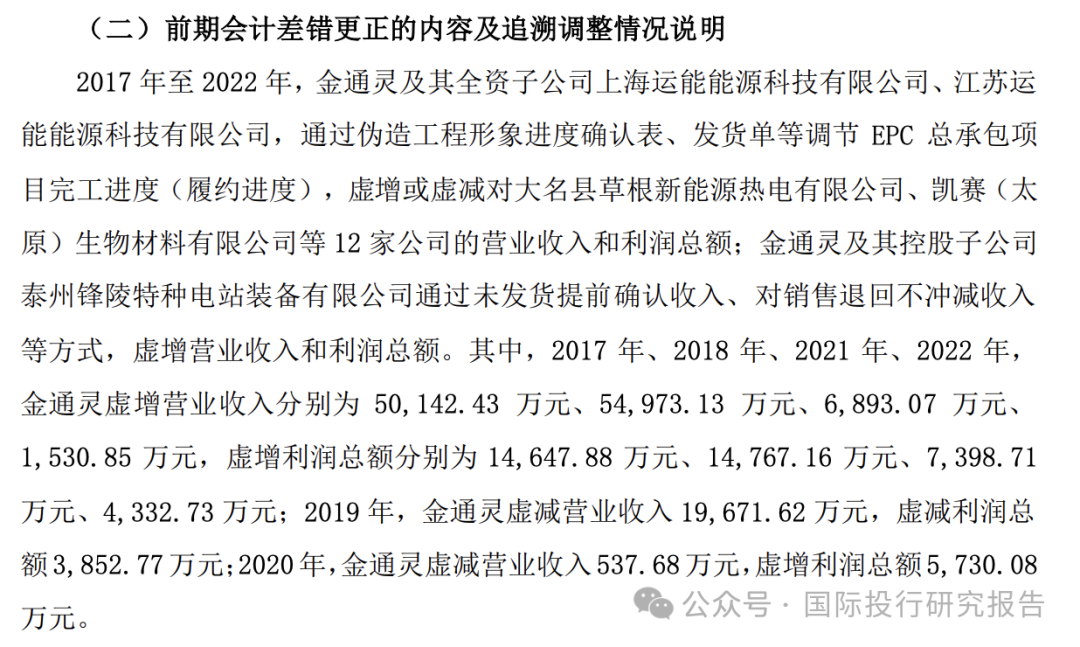 （二）前期会计差错更正的内容及追溯调整情况说明

2017 年至 2022 年，金通灵及其全资子公司上海运能能源科技有限公司、江苏运能能源科技有限公司，通过伪造工程形象进度确认表、发货单等调节 EPC 总承包项目完工进度（履约进度），虚增或虚减对大名县草根新能源热电有限公司、凯赛（太原）生物材料有限公司等 12 家公司的营业收入和利润总额；金通灵及其控股子公司泰州锋陵特种电站装备有限公司通过未发货提前确认收入、对销售退回不冲减收入等方式，虚增营业收入和利润总额。其中，2017 年、2018 年、2021 年、2022 年，金通灵虚增营业收入分别为 50,142.43 万元、54,973.13 万元、6,893.07 万元、1,530.85 万元，虚增利润总额分别为 14,647.88 万元、14,767.16 万元、7,398.71 万元、4,332.73 万元；2019 年，金通灵虚减营业收入 19,671.62 万元，虚减利润总额 3,852.77 万元；2020 年，金通灵虚减营业收入 537.68 万元，虚增利润总额 5,730.08 万元。

公众号 · 国际投行研究报告